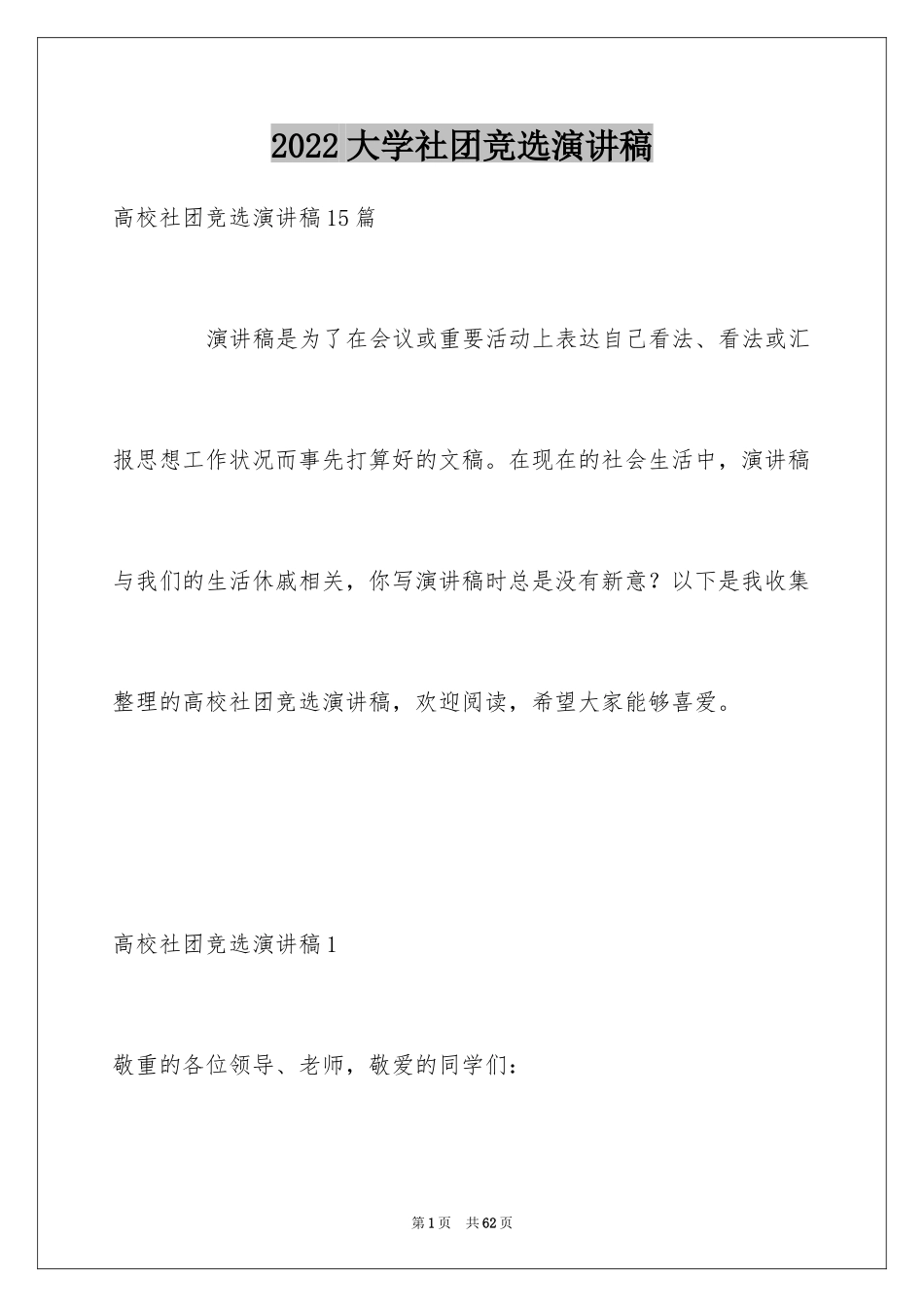 2022大学社团竞选演讲稿

高校社团竞选演讲稿15篇

演讲稿是为了在会议或重要活动上表达自己看法、看法或汇报思想工作状况而事先打算好的文稿。在现在的社会生活中，演讲稿与我们的生活休戚相关，你写演讲稿时总是没有新意？以下是我收集整理的高校社团竞选演讲稿，欢迎阅读，希望大家能够喜爱。

高校社团竞选演讲稿1

敬重的各位领导、老师，敬爱的同学们：

第1页 共62页